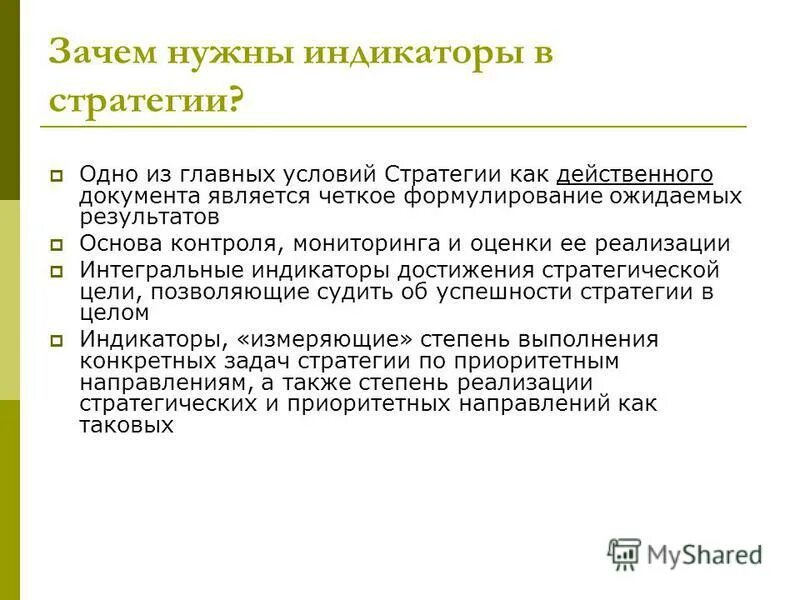 Зачем нужны индикаторы в стратегии?

Одно из главных условий Стратегии как действенного документа является четкое формулирование ожидаемых результатов

Основа контроля, мониторинга и оценки ее реализации

Интегральные индикаторы достижения стратегической цели, позволяющие судить об успешности стратегии в целом

Индикаторы, «измеряющие» степень выполнения конкретных задач стратегии по приоритетным направлениям, а также степень реализации стратегических и приоритетных направлений как таковых

MyShared